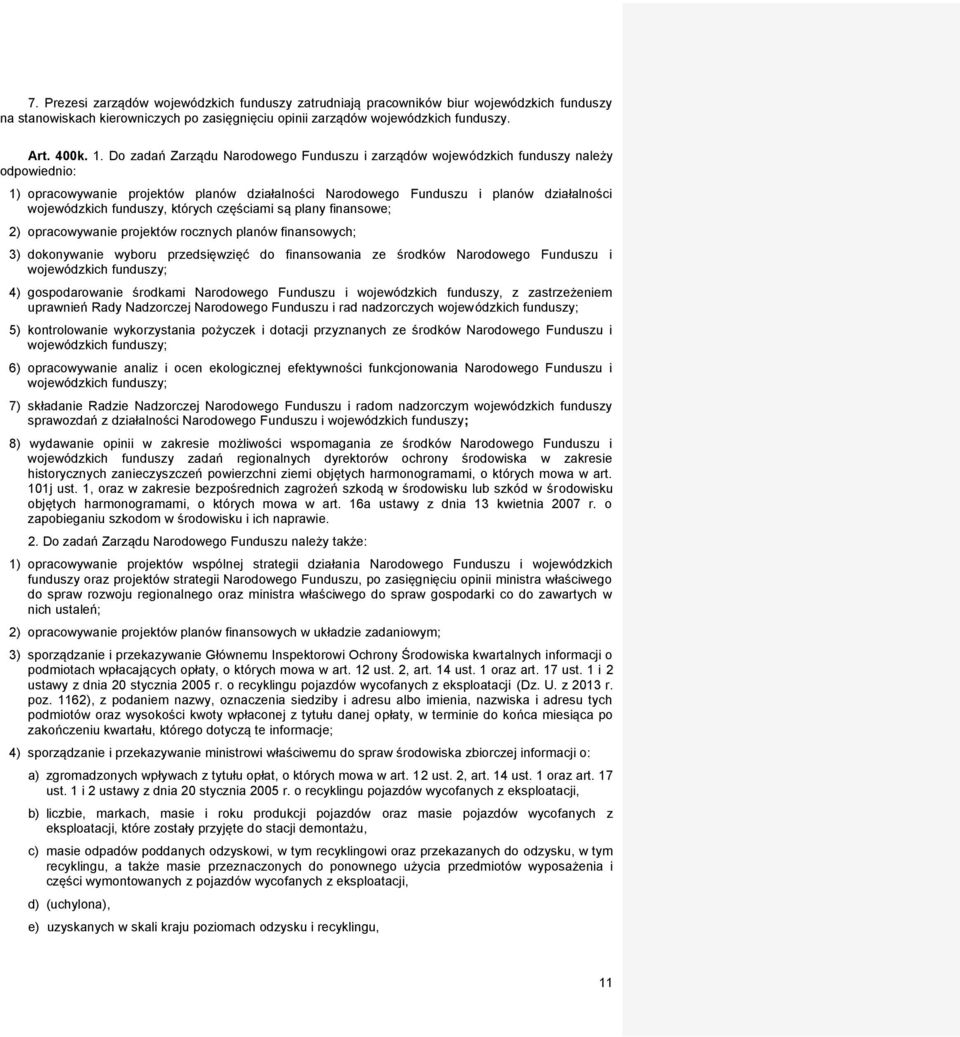 7. Prezesi zarządów wojewódzkich funduszy zatrudniają pracowników biur wojewódzkich funduszy na stanowiskach kierowniczych po zasięgnięciu opinii zarządów wojewódzkich funduszy.

Art. 400k. 1. Do zadań Zarządu Narodowego Funduszu i zarządów wojewódzkich funduszy należy odpowiednio:

1) opracowywanie projektów planów działalności Narodowego Funduszu i planów działalności wojewódzkich funduszy, których częściami są plany finansowe;

2) opracowywanie projektów rocznych planów finansowych;

3) dokonywanie wyboru przedsięwzięć do finansowania ze środków Narodowego Funduszu i wojewódzkich funduszy;

4) gospodarowanie środkami Narodowego Funduszu i wojewódzkich funduszy, z zastrzeżeniem uprawnień Rady Nadzorczej Narodowego Funduszu i rad nadzorczych wojewódzkich funduszy;

5) kontrolowanie wykorzystania pożyczek i dotacji przyznanych ze środków Narodowego Funduszu i wojewódzkich funduszy;

6) opracowywanie analiz i ocen ekologicznej efektywności funkcjonowania Narodowego Funduszu i wojewódzkich funduszy;

7) składanie Radzie Nadzorczej Narodowego Funduszu i radom nadzorczym wojewódzkich funduszy sprawozdań z działalności Narodowego Funduszu i wojewódzkich funduszy;

8) wydawanie opinii w zakresie możliwości wspomagania ze środków Narodowego Funduszu i wojewódzkich funduszy zadań regionalnych dyrektorów ochrony środowiska w zakresie historycznych zanieczyszczeń powierzchni ziemi objętych harmonogramami, o których mowa w art. 101j ust. 1, oraz w zakresie bezpośrednich zagrożeń szkodą w środowisku lub szkód w środowisku objętych harmonogramami, o których mowa w art. 16a ustawy z dnia 13 kwietnia 2007 r. o zapobieganiu szkodom w środowisku i ich naprawie.

2. Do zadań Zarządu Narodowego Funduszu należy także:

1) opracowywanie projektów wspólnej strategii działania Narodowego Funduszu i wojewódzkich funduszy oraz projektów strategii Narodowego Funduszu, po zasięgnięciu opinii ministra właściwego do spraw rozwoju regionalnego oraz ministra właściwego do spraw gospodarki co do zawartych w nich ustaleń;

2) opracowywanie projektów planów finansowych w układzie zadaniowym;

3) sporządzanie i przekazywanie Głównemu Inspektorowi Ochrony Środowiska kwartalnych informacji o podmiotach wpłacających opłaty, o których mowa w art. 12 ust. 2, art. 14 ust. 1 oraz art. 17 ust. 1 i 2 ustawy z dnia 20 stycznia 2005 r. o recyklingu pojazdów wycofanych z eksploatacji (Dz. U. z 2013 r. poz. 1162), z podaniem nazwy, oznaczenia siedziby i adresu albo imienia, nazwiska i adresu tych podmiotów oraz wysokości kwoty wpłaconej z tytułu danej opłaty, w terminie do końca miesiąca po zakończeniu kwartału, którego dotyczą te informacje;

4) sporządzanie i przekazywanie ministrowi właściwemu do spraw środowiska zbiorczej informacji o:

a) zgromadzonych wpływach z tytułu opłat, o których mowa w art. 12 ust. 2, art. 14 ust. 1 oraz art. 17 ust. 1 i 2 ustawy z dnia 20 stycznia 2005 r. o recyklingu pojazdów wycofanych z eksploatacji,

b) liczbie, markach, masie i roku produkcji pojazdów oraz masie pojazdów wycofanych z eksploatacji, które zostały przyjęte do stacji demontażu,

c) masie odpadów poddanych odzyskowi, w tym recyklingowi oraz przekazanych do odzysku, w tym recyklingu, a także masie przeznaczonych do ponownego użycia przedmiotów wyposażenia i części wymontowanych z pojazdów wycofanych z eksploatacji,

d) (uchylona),

e) uzyskanych w skali kraju poziomach odzysku i recyklingu,

11